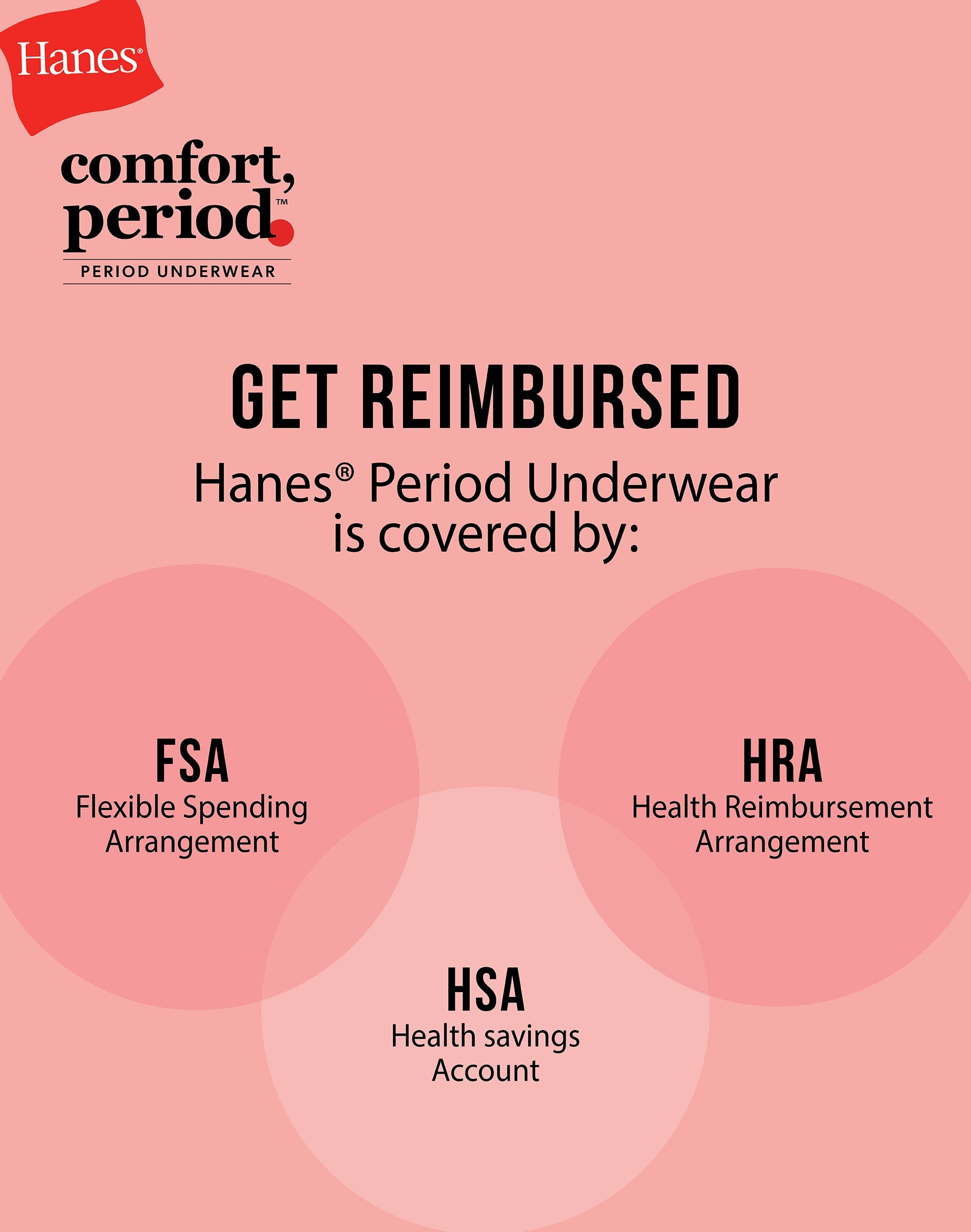 Hanes®

comfort,
period.™

PERIOD UNDERWEAR

GET REIMBURSED

Hanes® Period Underwear is covered by:

FSA
Flexible Spending Arrangement

HRA
Health Reimbursement Arrangement

HSA
Health savings Account